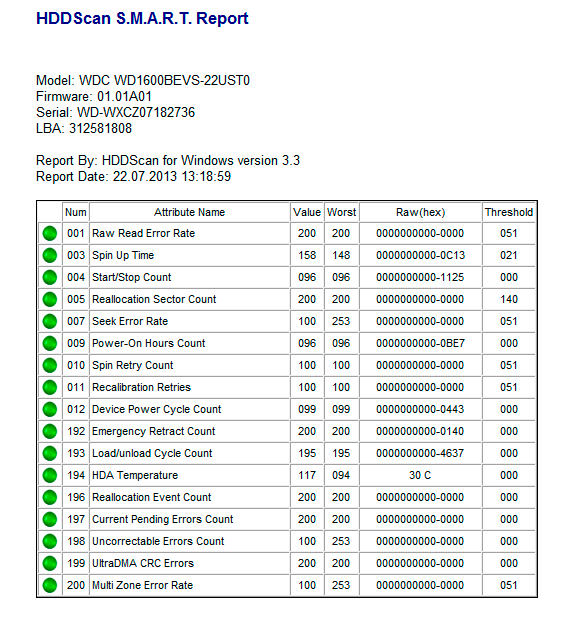 HDDScan S.M.A.R.T. Report

Model: WDC WD1600BEVS-22UST0
Firmware: 01.01A01
Serial: WD-WXCZ07182736
LBA: 312581808

Report By: HDDScan for Windows version 3.3
Report Date: 22.07.2013 13:18:59

| | Num | Attribute Name | Value | Worst | Raw(hex) | Threshold |
|---|---|---|---|---|---|---|
| | 001 | Raw Read Error Rate | 200 | 200 | 0000000000-0000 | 051 |
| | 003 | Spin Up Time | 158 | 148 | 0000000000-0C13 | 021 |
| | 004 | Start/Stop Count | 096 | 096 | 0000000000-1125 | 000 |
| | 005 | Reallocation Sector Count | 200 | 200 | 0000000000-0000 | 140 |
| | 007 | Seek Error Rate | 100 | 253 | 0000000000-0000 | 051 |
| | 009 | Power-On Hours Count | 096 | 096 | 0000000000-0BE7 | 000 |
| | 010 | Spin Retry Count | 100 | 100 | 0000000000-0000 | 051 |
| | 011 | Recalibration Retries | 100 | 100 | 0000000000-0000 | 051 |
| | 012 | Device Power Cycle Count | 099 | 099 | 0000000000-0443 | 000 |
| | 192 | Emergency Retract Count | 200 | 200 | 0000000000-0140 | 000 |
| | 193 | Load/unload Cycle Count | 195 | 195 | 0000000000-4637 | 000 |
| | 194 | HDA Temperature | 117 | 094 | 30 C | 000 |
| | 196 | Reallocation Event Count | 200 | 200 | 0000000000-0000 | 000 |
| | 197 | Current Pending Errors Count | 200 | 200 | 0000000000-0000 | 000 |
| | 198 | Uncorrectable Errors Count | 100 | 253 | 0000000000-0000 | 000 |
| | 199 | UltraDMA CRC Errors | 200 | 200 | 0000000000-0000 | 000 |
| | 200 | Multi Zone Error Rate | 100 | 253 | 0000000000-0000 | 051 |